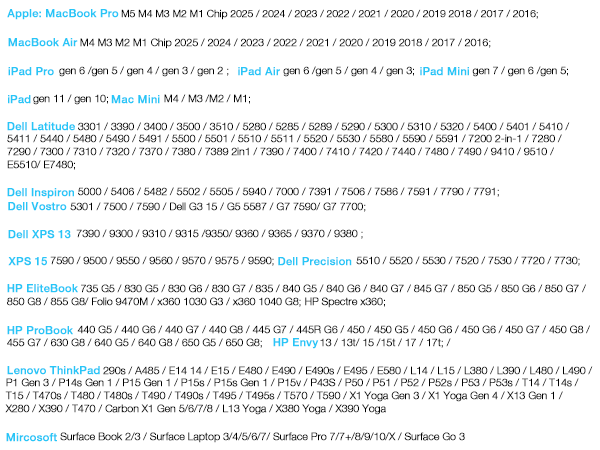 Apple: MacBook Pro M5 M4 M3 M2 M1 Chip 2025 / 2024 / 2023 / 2022 / 2021 / 2020 / 2019 2018 / 2017 / 2016;

MacBook Air M4 M3 M2 M1 Chip 2025 / 2024 / 2023 / 2022 / 2021 / 2020 / 2019 2018 / 2017 / 2016;

iPad Pro gen 6 /gen 5 / gen 4 / gen 3 / gen 2 ; iPad Air gen 6 /gen 5 / gen 4 / gen 3; iPad Mini gen 7 / gen 6 /gen 5;

iPad gen 11 / gen 10; Mac Mini M4 / M3 /M2 / M1;

Dell Latitude 3301 / 3390 / 3400 / 3500 / 3510 / 5280 / 5285 / 5289 / 5290 / 5300 / 5310 / 5320 / 5400 / 5401 / 5410 / 5411 / 5440 / 5480 / 5490 / 5491 / 5500 / 5501 / 5510 / 5511 / 5520 / 5530 / 5580 / 5590 / 5591 / 7200 2-in-1 / 7280 / 7290 / 7300 / 7310 / 7320 / 7370 / 7380 / 7389 2in1 / 7390 / 7400 / 7410 / 7420 / 7440 / 7480 / 7490 / 9410 / 9510 / E5510/ E7480;

Dell Inspiron 5000 / 5406 / 5482 / 5502 / 5505 / 5940 / 7000 / 7391 / 7506 / 7586 / 7591 / 7790 / 7791;
Dell Vostro 5301 / 7500 / 7590 / Dell G3 15 / G5 5587 / G7 7590/ G7 7700;

Dell XPS 13 7390 / 9300 / 9310 / 9315 /9350/ 9360 / 9365 / 9370 / 9380 ;

XPS 15 7590 / 9500 / 9550 / 9560 / 9570 / 9575 / 9590; Dell Precision 5510 / 5520 / 5530 / 7520 / 7530 / 7720 / 7730;

HP EliteBook 735 G5 / 830 G5 / 830 G6 / 830 G7 / 835 / 840 G5 / 840 G6 / 840 G7 / 845 G7 / 850 G5 / 850 G6 / 850 G7 / 850 G8 / 855 G8/ Folio 9470M / x360 1030 G3 / x360 1040 G8; HP Spectre x360;

HP ProBook 440 G5 / 440 G6 / 440 G7 / 440 G8 / 445 G7 / 445R G6 / 450 / 450 G5 / 450 G6 / 450 G6 / 450 G7 / 450 G8 / 455 G7 / 630 G8 / 640 G5 / 640 G8 / 650 G5 / 650 G8; HP Envy 13 / 13t/ 15 /15t / 17 / 17t; /

Lenovo ThinkPad 290s / A485 / E14 14 / E15 / E480 / E490 / E490s / E495 / E580 / L14 / L15 / L380 / L390 / L480 / L490 / P1 Gen 3 / P14s Gen 1 / P15 Gen 1 / P15s / P15s Gen 1 / P15v / P43S / P50 / P51 / P52 / P52s / P53 / P53s / T14 / T14s / T15 / T470s / T480 / T480s / T490 / T490s / T495 / T495s / T570 / T590 / X1 Yoga Gen 3 / X1 Yoga Gen 4 / X13 Gen 1 / X280 / X390 / T470 / Carbon X1 Gen 5/6/7/8 / L13 Yoga / X380 Yoga / X390 Yoga

Mircosoft Surface Book 2/3 / Surface Laptop 3/4/5/6/7/ Surface Pro 7/7+/8/9/10/X / Surface Go 3